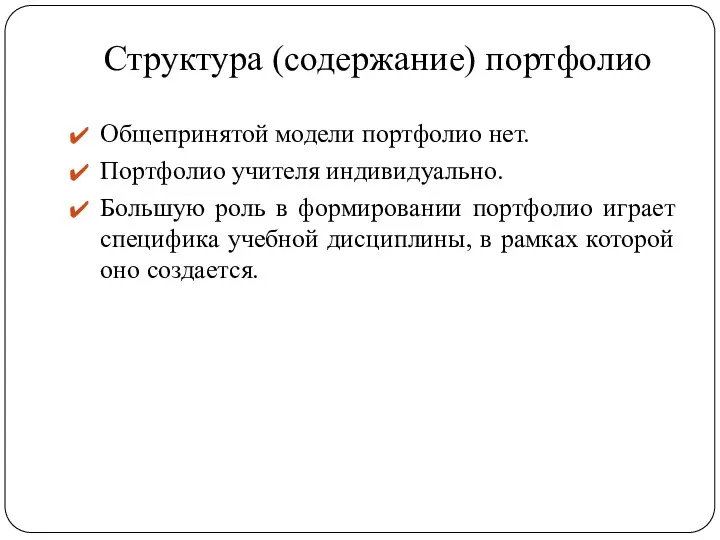 Структура (содержание) портфолио

✔ Общепринятой модели портфолио нет.

✔ Портфолио учителя индивидуально.

✔ Большую роль в формировании портфолио играет специфика учебной дисциплины, в рамках которой оно создается.